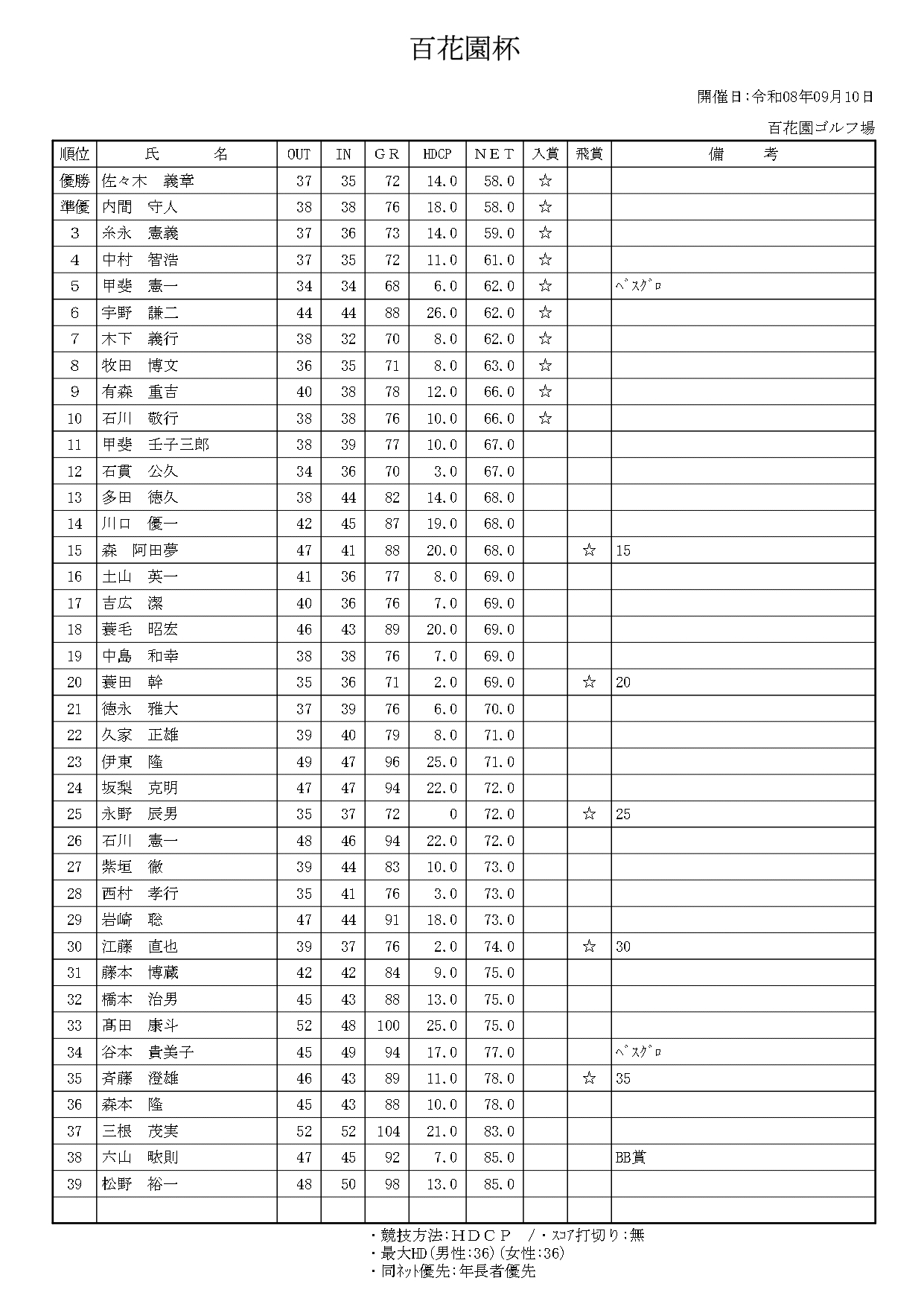 百花園杯

開催日:令和08年09月10日

百花園ゴルフ場

| 順位 | 氏　　名 | OUT | IN | GR | HDCP | NET | 入賞 | 飛賞 | 備　考 |
|---|---|---|---|---|---|---|---|---|---|
| 優勝 | 佐々木　義章 | 37 | 35 | 72 | 14.0 | 58.0 | ☆ | | |
| 準優 | 内間　守人 | 38 | 38 | 76 | 18.0 | 58.0 | ☆ | | |
| 3 | 糸永　憲義 | 37 | 36 | 73 | 14.0 | 59.0 | ☆ | | |
| 4 | 中村　智浩 | 37 | 35 | 72 | 11.0 | 61.0 | ☆ | | |
| 5 | 甲斐　憲一 | 34 | 34 | 68 | 6.0 | 62.0 | ☆ | | ﾍﾞｽｸﾞﾛ |
| 6 | 宇野　謙二 | 44 | 44 | 88 | 26.0 | 62.0 | ☆ | | |
| 7 | 木下　義行 | 38 | 32 | 70 | 8.0 | 62.0 | ☆ | | |
| 8 | 牧田　博文 | 36 | 35 | 71 | 8.0 | 63.0 | ☆ | | |
| 9 | 有森　重吉 | 40 | 38 | 78 | 12.0 | 66.0 | ☆ | | |
| 10 | 石川　敬行 | 38 | 38 | 76 | 10.0 | 66.0 | ☆ | | |
| 11 | 甲斐　壬子三郎 | 38 | 39 | 77 | 10.0 | 67.0 | | | |
| 12 | 石貫　公久 | 34 | 36 | 70 | 3.0 | 67.0 | | | |
| 13 | 多田　徳久 | 38 | 44 | 82 | 14.0 | 68.0 | | | |
| 14 | 川口　優一 | 42 | 45 | 87 | 19.0 | 68.0 | | | |
| 15 | 森　阿田夢 | 47 | 41 | 88 | 20.0 | 68.0 | | ☆ | 15 |
| 16 | 土山　英一 | 41 | 36 | 77 | 8.0 | 69.0 | | | |
| 17 | 吉広　潔 | 40 | 36 | 76 | 7.0 | 69.0 | | | |
| 18 | 蓑毛　昭宏 | 46 | 43 | 89 | 20.0 | 69.0 | | | |
| 19 | 中島　和幸 | 38 | 38 | 76 | 7.0 | 69.0 | | | |
| 20 | 蓑田　幹 | 35 | 36 | 71 | 2.0 | 69.0 | | ☆ | 20 |
| 21 | 徳永　雅大 | 37 | 39 | 76 | 6.0 | 70.0 | | | |
| 22 | 久家　正雄 | 39 | 40 | 79 | 8.0 | 71.0 | | | |
| 23 | 伊東　隆 | 49 | 47 | 96 | 25.0 | 71.0 | | | |
| 24 | 坂梨　克明 | 47 | 47 | 94 | 22.0 | 72.0 | | | |
| 25 | 永野　辰男 | 35 | 37 | 72 | 0 | 72.0 | | ☆ | 25 |
| 26 | 石川　憲一 | 48 | 46 | 94 | 22.0 | 72.0 | | | |
| 27 | 紫垣　徹 | 39 | 44 | 83 | 10.0 | 73.0 | | | |
| 28 | 西村　孝行 | 35 | 41 | 76 | 3.0 | 73.0 | | | |
| 29 | 岩崎　聡 | 47 | 44 | 91 | 18.0 | 73.0 | | | |
| 30 | 江藤　直也 | 39 | 37 | 76 | 2.0 | 74.0 | | ☆ | 30 |
| 31 | 藤本　博蔵 | 42 | 42 | 84 | 9.0 | 75.0 | | | |
| 32 | 橋本　治男 | 45 | 43 | 88 | 13.0 | 75.0 | | | |
| 33 | 髙田　康斗 | 52 | 48 | 100 | 25.0 | 75.0 | | | |
| 34 | 谷本　貴美子 | 45 | 49 | 94 | 17.0 | 77.0 | | | ﾍﾞｽｸﾞﾛ |
| 35 | 斉藤　澄雄 | 46 | 43 | 89 | 11.0 | 78.0 | | ☆ | 35 |
| 36 | 森本　隆 | 45 | 43 | 88 | 10.0 | 78.0 | | | |
| 37 | 三根　茂実 | 52 | 52 | 104 | 21.0 | 83.0 | | | |
| 38 | 六山　畩則 | 47 | 45 | 92 | 7.0 | 85.0 | | | BB賞 |
| 39 | 松野　裕一 | 48 | 50 | 98 | 13.0 | 85.0 | | | |
| | | | | | | | | | |

・競技方法:HDCP　/・ｽｺｱ打切り:無
・最大HD(男性:36)(女性:36)
・同ﾈｯﾄ優先:年長者優先